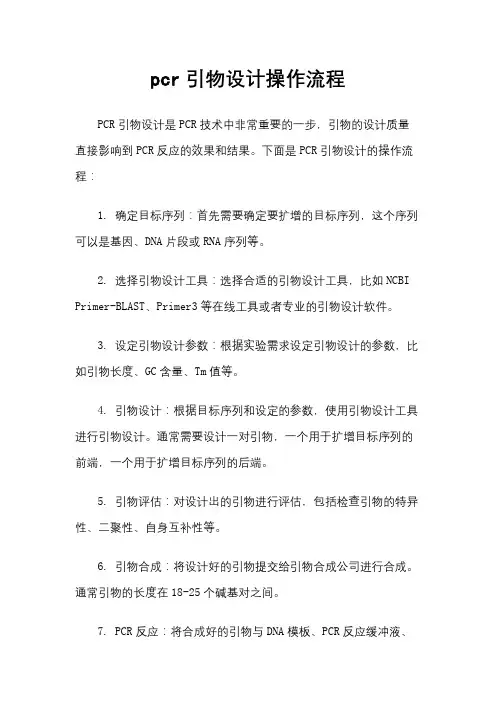 pcr 引物设计操作流程

PCR 引物设计是 PCR 技术中非常重要的一步，引物的设计质量直接影响到 PCR 反应的效果和结果。下面是 PCR 引物设计的操作流程：

1. 确定目标序列：首先需要确定要扩增的目标序列，这个序列可以是基因、DNA 片段或 RNA 序列等。

2. 选择引物设计工具：选择合适的引物设计工具，比如 NCBI Primer-BLAST、Primer3 等在线工具或者专业的引物设计软件。

3. 设定引物设计参数：根据实验需求设定引物设计的参数，比如引物长度、GC 含量、Tm 值等。

4. 引物设计：根据目标序列和设定的参数，使用引物设计工具进行引物设计。通常需要设计一对引物，一个用于扩增目标序列的前端，一个用于扩增目标序列的后端。

5. 引物评估：对设计出的引物进行评估，包括检查引物的特异性、二聚性、自身互补性等。

6. 引物合成：将设计好的引物提交给引物合成公司进行合成。通常引物的长度在 18-25 个碱基对之间。

7. PCR 反应：将合成好的引物与 DNA 模板、PCR 反应缓冲液、